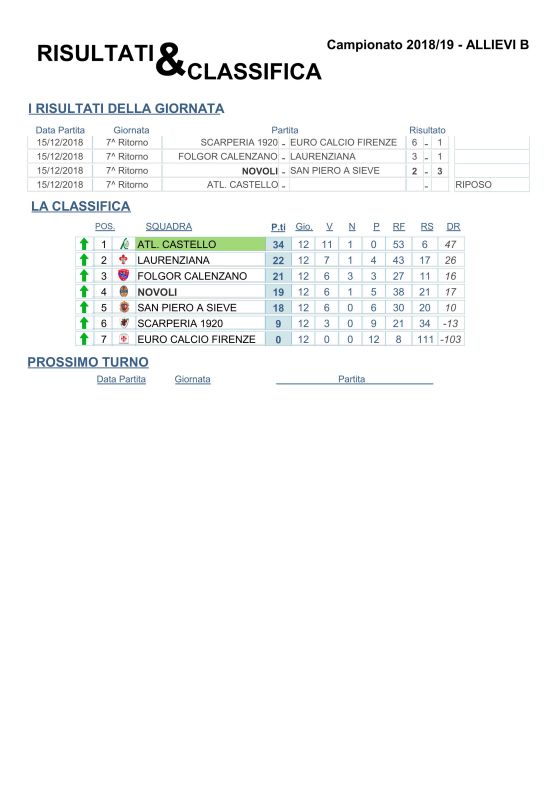 RISULTATI & CLASSIFICA

Campionato 2018/19 - ALLIEVI B

I RISULTATI DELLA GIORNATA

| Data Partita | Giornata | Partita | | | Risultato | | | |
|---|---|---|---|---|---|---|---|---|
| 15/12/2018 | 7^ Ritorno | SCARPERIA 1920 | - | EURO CALCIO FIRENZE | 6 | - | 1 | |
| 15/12/2018 | 7^ Ritorno | FOLGOR CALENZANO | - | LAURENZIANA | 3 | - | 1 | |
| 15/12/2018 | 7^ Ritorno | NOVOLI | - | SAN PIERO A SIEVE | 2 | - | 3 | |
| 15/12/2018 | 7^ Ritorno | ATL. CASTELLO | - | | | - | | RIPOSO |

LA CLASSIFICA

| POS. | SQUADRA | P.ti | Gio. | V | N | P | RF | RS | DR |
|---|---|---|---|---|---|---|---|---|---|
| 1 | ATL. CASTELLO | 34 | 12 | 11 | 1 | 0 | 53 | 6 | 47 |
| 2 | LAURENZIANA | 22 | 12 | 7 | 1 | 4 | 43 | 17 | 26 |
| 3 | FOLGOR CALENZANO | 21 | 12 | 6 | 3 | 3 | 27 | 11 | 16 |
| 4 | NOVOLI | 19 | 12 | 6 | 1 | 5 | 38 | 21 | 17 |
| 5 | SAN PIERO A SIEVE | 18 | 12 | 6 | 0 | 6 | 30 | 20 | 10 |
| 6 | SCARPERIA 1920 | 9 | 12 | 3 | 0 | 9 | 21 | 34 | -13 |
| 7 | EURO CALCIO FIRENZE | 0 | 12 | 0 | 0 | 12 | 8 | 111 | -103 |

PROSSIMO TURNO

Data Partita Giornata Partita